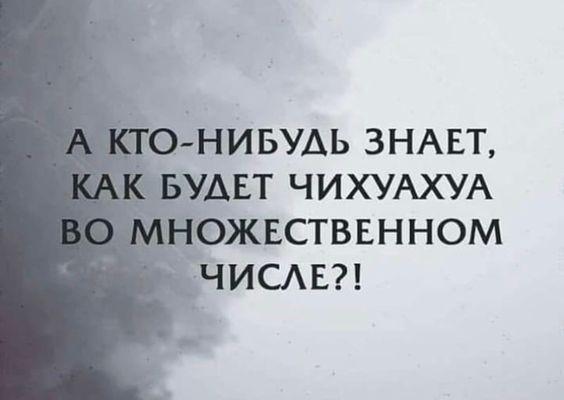 А КТО-НИБУДЬ ЗНАЕТ, КАК БУДЕТ ЧИХУАХУА ВО МНОЖЕСТВЕННОМ ЧИСЛЕ?!